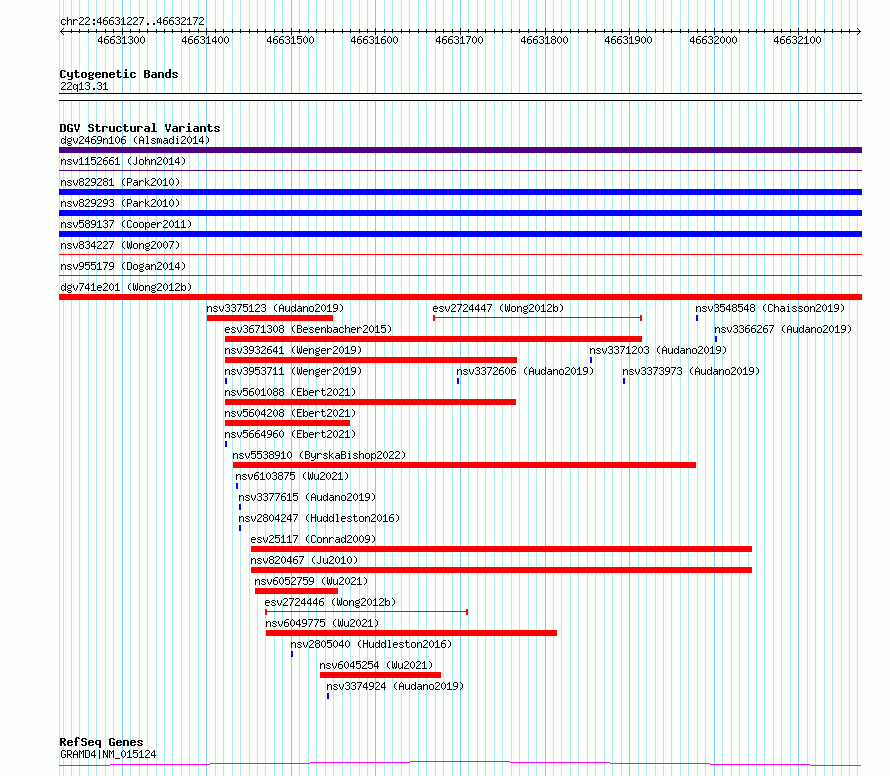 chr22:46631227..46632172

46631300 46631400 46631500 46631600 46631700 46631800 46631900 46632000 46632100

Cytogenetic Bands
22q13.31

DGV Structural Variants
dgv2469n106 (Alsmadi2014)
nsv1152661 (John2014)
nsv829281 (Park2010)
nsv829293 (Park2010)
nsv589137 (Cooper2011)
nsv834227 (Wong2007)
nsv955179 (Dogan2014)
dgv741e201 (Wong2012b)
nsv3375123 (Audano2019)
esv2724447 (Wong2012b)
nsv3548548 (Chaisson2019)
esv3671308 (Besenbacher2015)
nsv3366267 (Audano2019)
nsv3932641 (Wenger2019)
nsv3371203 (Audano2019)
nsv3953711 (Wenger2019)
nsv3372606 (Audano2019)
nsv3373973 (Audano2019)
nsv5601088 (Ebert2021)
nsv5604208 (Ebert2021)
nsv5664960 (Ebert2021)
nsv5538910 (ByrskaBishop2022)
nsv6103875 (Wu2021)
nsv3377615 (Audano2019)
nsv2804247 (Huddleston2016)
esv25117 (Conrad2009)
nsv820467 (Ju2010)
nsv6052759 (Wu2021)
esv2724446 (Wong2012b)
nsv6049775 (Wu2021)
nsv2805040 (Huddleston2016)
nsv6045254 (Wu2021)
nsv3374924 (Audano2019)

RefSeq Genes
GRAMD4|NM_015124